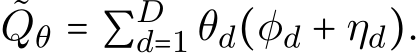 $\tilde{Q}_\theta = \sum_{d=1}^{D} \theta_d(\phi_d + \eta_d).$